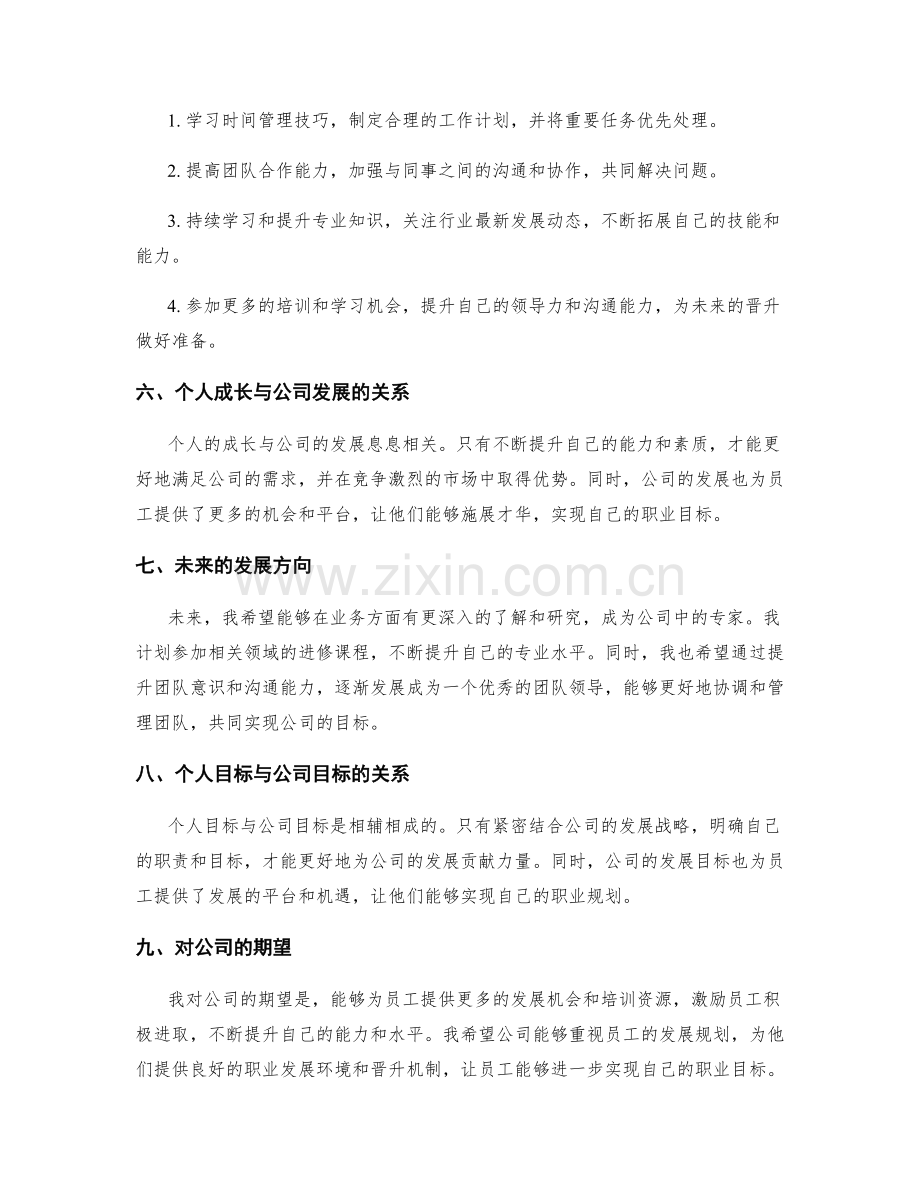 1.学习时间管理技巧，制定合理的工作计划，并将重要任务优先处理。

2.提高团队合作能力，加强与同事之间的沟通和协作，共同解决问题。

3.持续学习和提升专业知识，关注行业最新发展动态，不断拓展自己的技能和能力。

4.参加更多的培训和学习机会，提升自己的领导力和沟通能力，为未来的晋升做好准备。

六、个人成长与公司发展的关系

个人的成长与公司的发展息息相关。只有不断提升自己的能力和素质，才能更好地满足公司的需求，并在竞争激烈的市场中取得优势。同时，公司的发展也为员工提供了更多的机会和平台，让他们能够施展才华，实现自己的职业目标。

七、未来的发展方向

未来，我希望能够在业务方面有更深入的了解和研究，成为公司中的专家。我计划参加相关领域的进修课程，不断提升自己的专业水平。同时，我也希望通过提升团队意识和沟通能力，逐渐发展成为一个优秀的团队领导，能够更好地协调和管理团队，共同实现公司的目标。

八、个人目标与公司目标的关系

个人目标与公司目标是相辅相成的。只有紧密结合公司的发展战略，明确自己的职责和目标，才能更好地为公司的发展贡献力量。同时，公司的发展目标也为员工提供了发展的平台和机遇，让他们能够实现自己的职业规划。

九、对公司的期望

我对公司的期望是，能够为员工提供更多的发展机会和培训资源，激励员工积极进取，不断提升自己的能力和水平。我希望公司能够重视员工的发展规划，为他们提供良好的职业发展环境和晋升机制，让员工能够进一步实现自己的职业目标。

www.zixin.com.cn